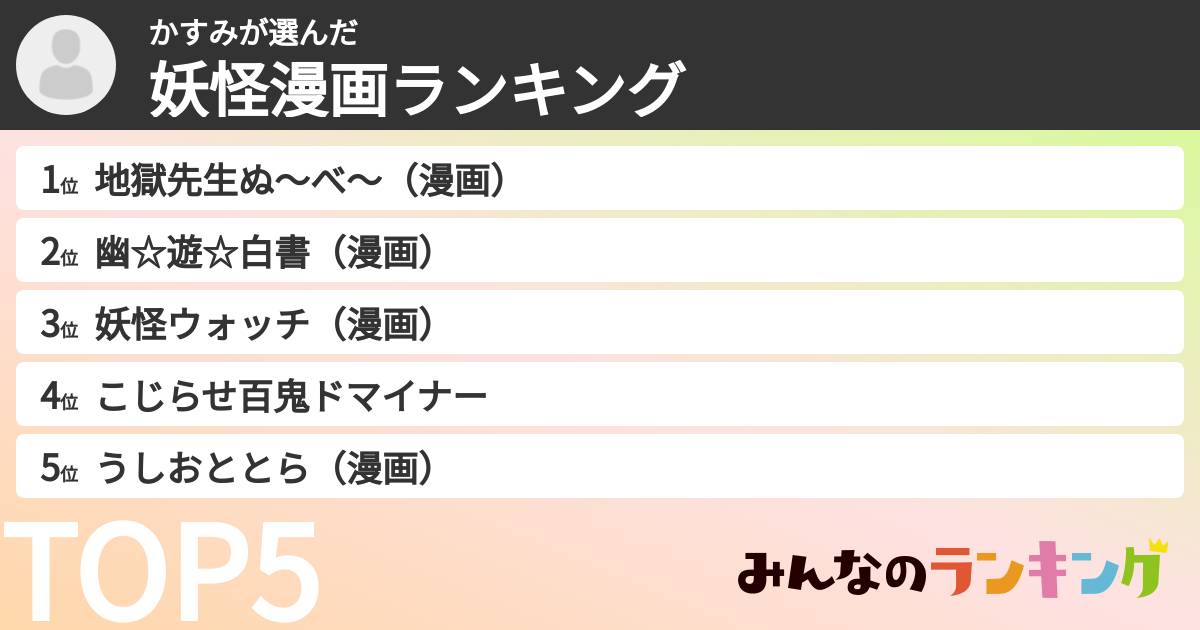 かすみが選んだ
妖怪漫画ランキング

1位 地獄先生ぬ〜べ〜（漫画）
2位 幽☆遊☆白書（漫画）
3位 妖怪ウォッチ（漫画）
4位 こじらせ百鬼ドマイナー
5位 うしおととら（漫画）

TOP5

みんなのランキング